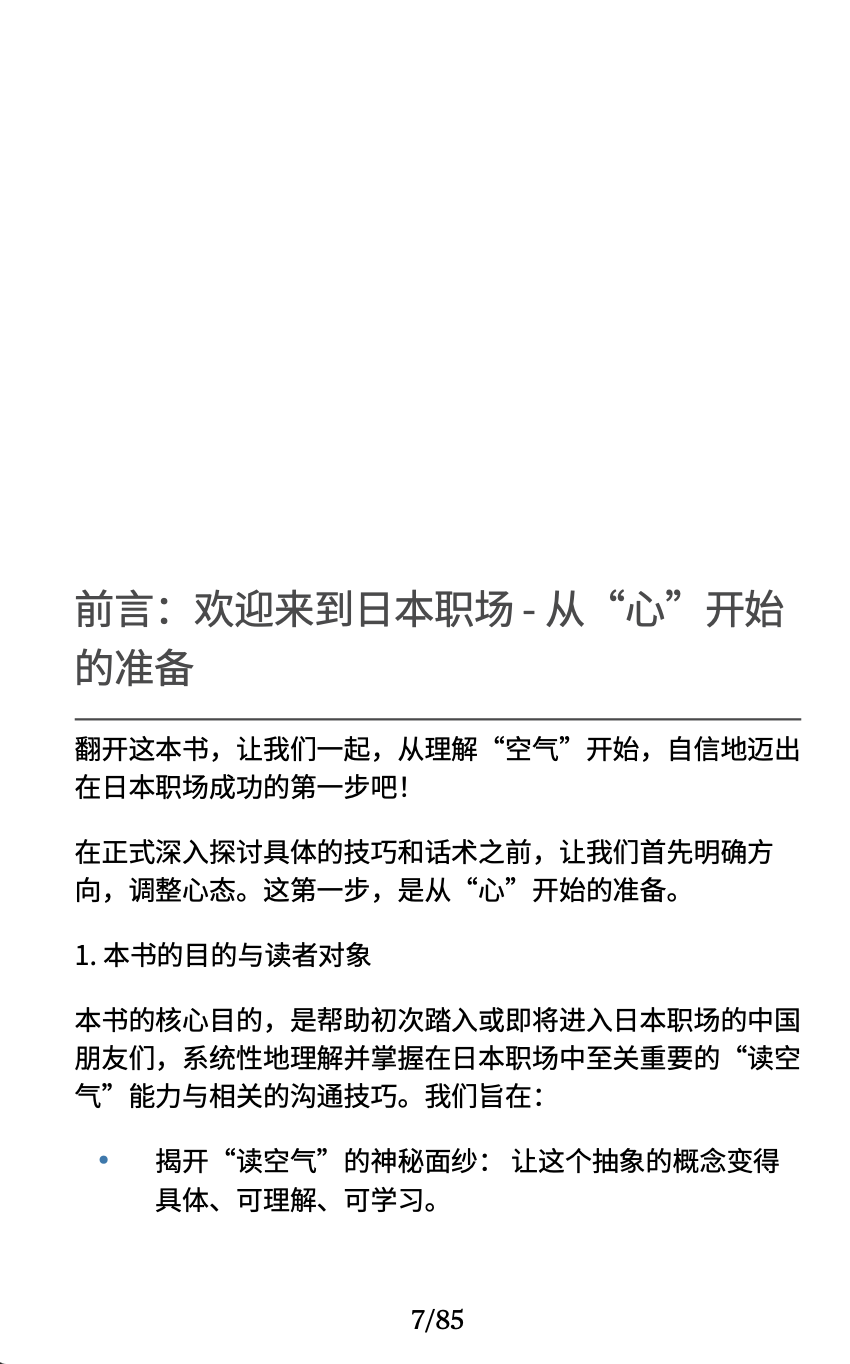 前言：欢迎来到日本职场 - 从“心”开始的准备

翻开这本书，让我们一起，从理解“空气”开始，自信地迈出在日本职场成功的第一步吧!

在正式深入探讨具体的技巧和话术之前，让我们首先明确方向，调整心态。这第一步，是从“心”开始的准备。

1. 本书的目的与读者对象

本书的核心目的，是帮助初次踏入或即将进入日本职场的中国朋友们，系统性地理解并掌握在日本职场中至关重要的“读空气”能力与相关的沟通技巧。我们旨在：

• 揭开“读空气”的神秘面纱： 让这个抽象的概念变得具体、可理解、可学习。

7/85